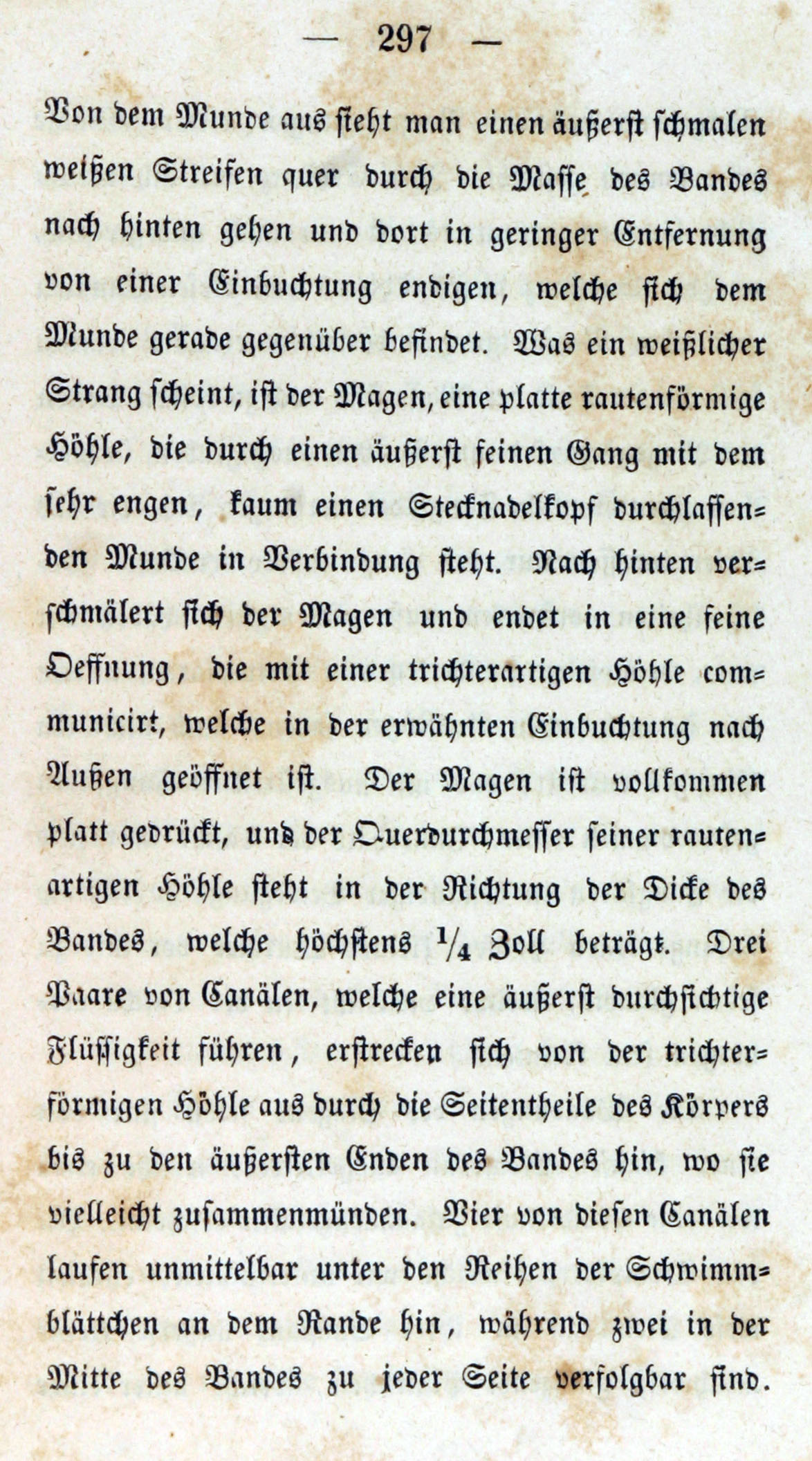 — 297 —

Von dem Munde aus sieht man einen äußerst schmalen weißen Streifen quer durch die Masse des Bandes nach hinten gehen und dort in geringer Entfernung von einer Einbuchtung endigen, welche sich dem Munde gerade gegenüber befindet. Was ein weißlicher Strang scheint, ist der Magen, eine platte rautenförmige Höhle, die durch einen äußerst feinen Gang mit dem sehr engen, kaum einen Stecknadelkopf durchlassenden Munde in Verbindung steht. Nach hinten verschmälert sich der Magen und endet in eine feine Oeffnung, die mit einer trichterartigen Höhle communicirt, welche in der erwähnten Einbuchtung nach Außen geöffnet ist. Der Magen ist vollkommen platt gedrückt, und der Querdurchmesser seiner rautenartigen Höhle steht in der Richtung der Dicke des Bandes, welche höchstens $\frac{1}{4}$ Zoll beträgt. Drei Paare von Canälen, welche eine äußerst durchsichtige Flüssigkeit führen, erstrecken sich von der trichterförmigen Höhle aus durch die Seitentheile des Körpers bis zu den äußersten Enden des Bandes hin, wo sie vielleicht zusammenmünden. Vier von diesen Canälen laufen unmittelbar unter den Reihen der Schwimmblättchen an dem Rande hin, während zwei in der Mitte des Bandes zu jeder Seite verfolgbar sind.